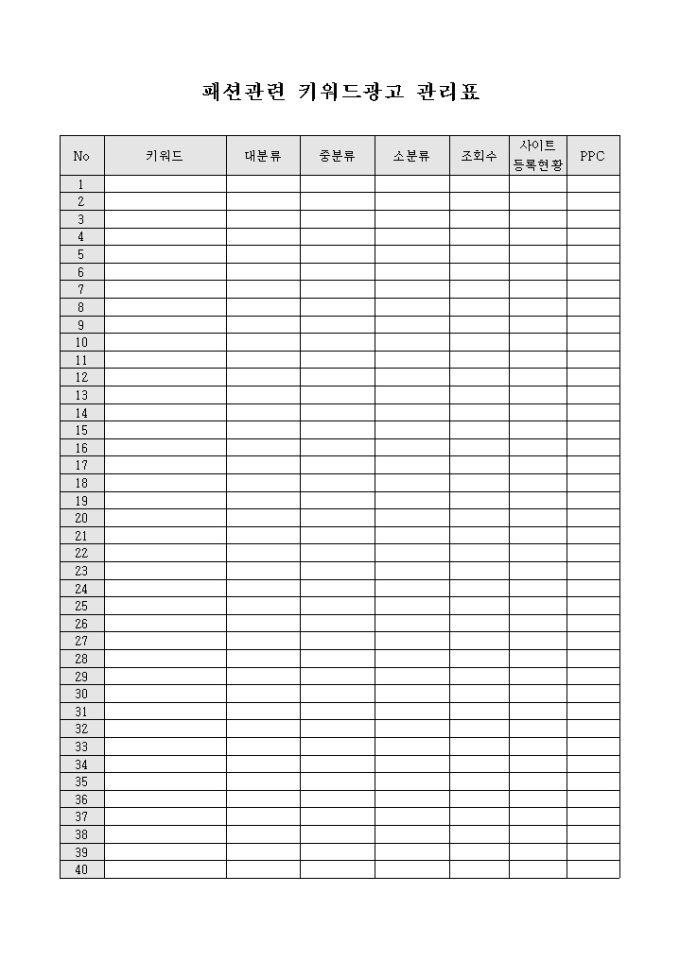 패션관련 키워드광고 관리표

| No | 키워드 | 대분류 | 중분류 | 소분류 | 조회수 | 사이트 등록현황 | PPC |
|---|---|---|---|---|---|---|---|
| 1 | | | | | | | |
| 2 | | | | | | | |
| 3 | | | | | | | |
| 4 | | | | | | | |
| 5 | | | | | | | |
| 6 | | | | | | | |
| 7 | | | | | | | |
| 8 | | | | | | | |
| 9 | | | | | | | |
| 10 | | | | | | | |
| 11 | | | | | | | |
| 12 | | | | | | | |
| 13 | | | | | | | |
| 14 | | | | | | | |
| 15 | | | | | | | |
| 16 | | | | | | | |
| 17 | | | | | | | |
| 18 | | | | | | | |
| 19 | | | | | | | |
| 20 | | | | | | | |
| 21 | | | | | | | |
| 22 | | | | | | | |
| 23 | | | | | | | |
| 24 | | | | | | | |
| 25 | | | | | | | |
| 26 | | | | | | | |
| 27 | | | | | | | |
| 28 | | | | | | | |
| 29 | | | | | | | |
| 30 | | | | | | | |
| 31 | | | | | | | |
| 32 | | | | | | | |
| 33 | | | | | | | |
| 34 | | | | | | | |
| 35 | | | | | | | |
| 36 | | | | | | | |
| 37 | | | | | | | |
| 38 | | | | | | | |
| 39 | | | | | | | |
| 40 | | | | | | | |